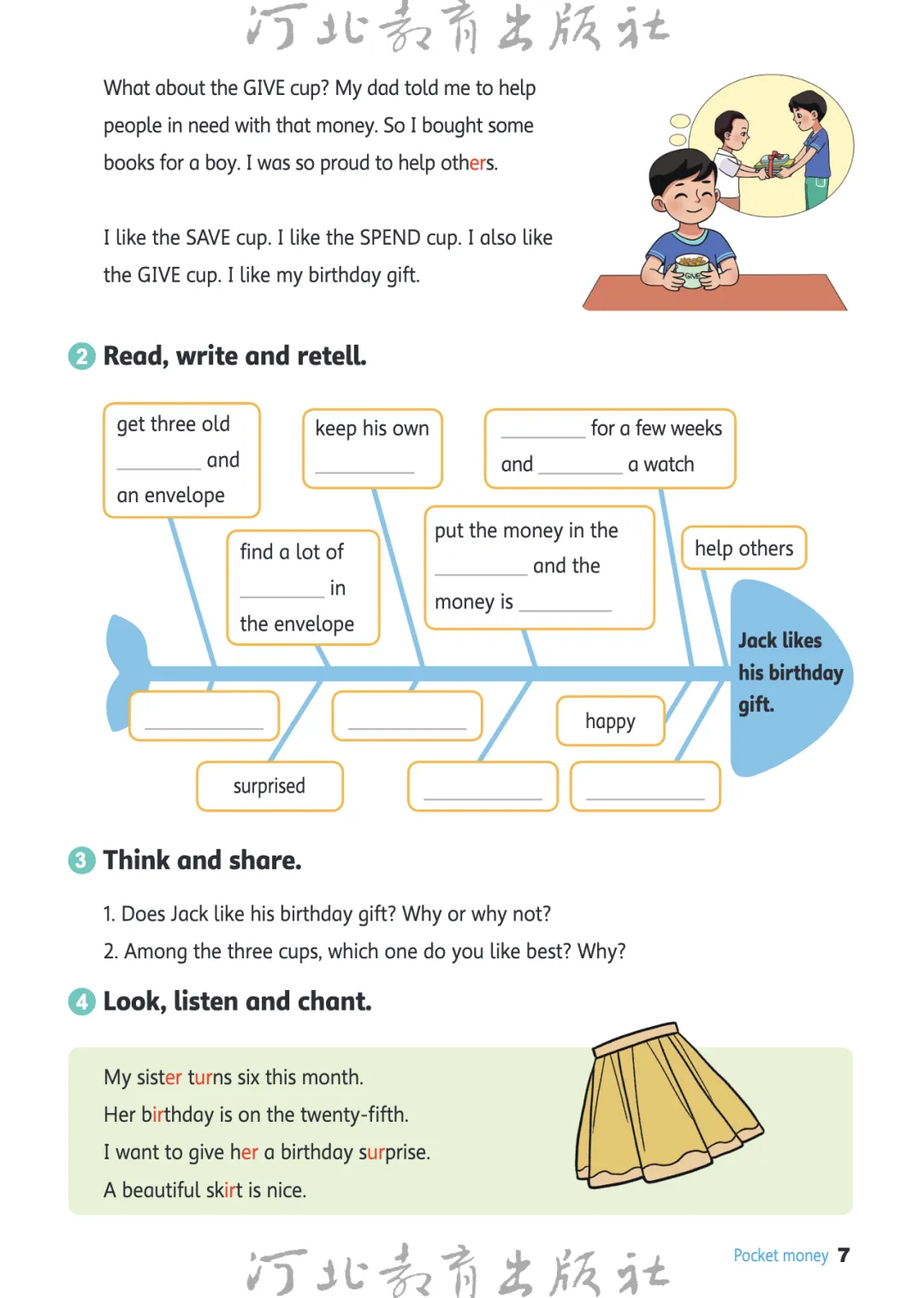 河北教育出版社

What about the GIVE cup? My dad told me to help people in need with that money. So I bought some books for a boy. I was so proud to help others.

I like the SAVE cup. I like the SPEND cup. I also like the GIVE cup. I like my birthday gift.

GIVE

2 Read, write and retell.

get three old ________ and an envelope

keep his own ________

________ for a few weeks and ________ a watch

find a lot of ________ in the envelope

put the money in the ________ and the money is ________

help others

Jack likes his birthday gift.

________

________

happy

surprised

________

________

3 Think and share.

1. Does Jack like his birthday gift? Why or why not?
2. Among the three cups, which one do you like best? Why?

4 Look, listen and chant.

My sister turns six this month.
Her birthday is on the twenty-fifth.
I want to give her a birthday surprise.
A beautiful skirt is nice.

河北教育出版社

Pocket money 7